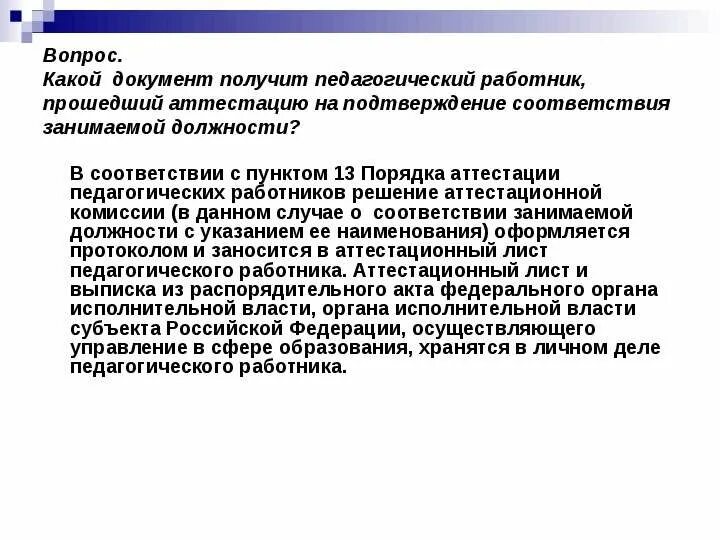 Вопрос.
Какой документ получит педагогический работник, прошедший аттестацию на подтверждение соответствия занимаемой должности?

В соответствии с пунктом 13 Порядка аттестации педагогических работников решение аттестационной комиссии (в данном случае о соответствии занимаемой должности с указанием ее наименования) оформляется протоколом и заносится в аттестационный лист педагогического работника. Аттестационный лист и выписка из распорядительного акта федерального органа исполнительной власти, органа исполнительной власти субъекта Российской Федерации, осуществляющего управление в сфере образования, хранятся в личном деле педагогического работника.